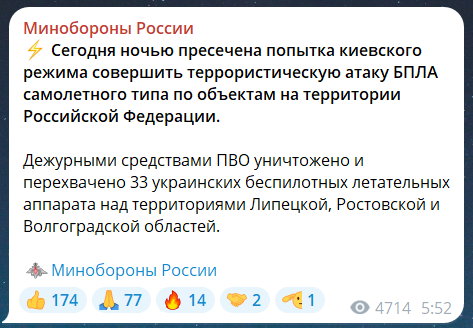 Минобороны России
⚡ Сегодня ночью пресечена попытка киевского режима совершить террористическую атаку БПЛА самолетного типа по объектам на территории Российской Федерации.

Дежурными средствами ПВО уничтожено и перехвачено 33 украинских беспилотных летательных аппарата над территориями Липецкой, Ростовской и Волгоградской областей.

Минобороны России

👍 174 🙏 77 🔥 14 🤝 2 🫡 1 4714 5:52